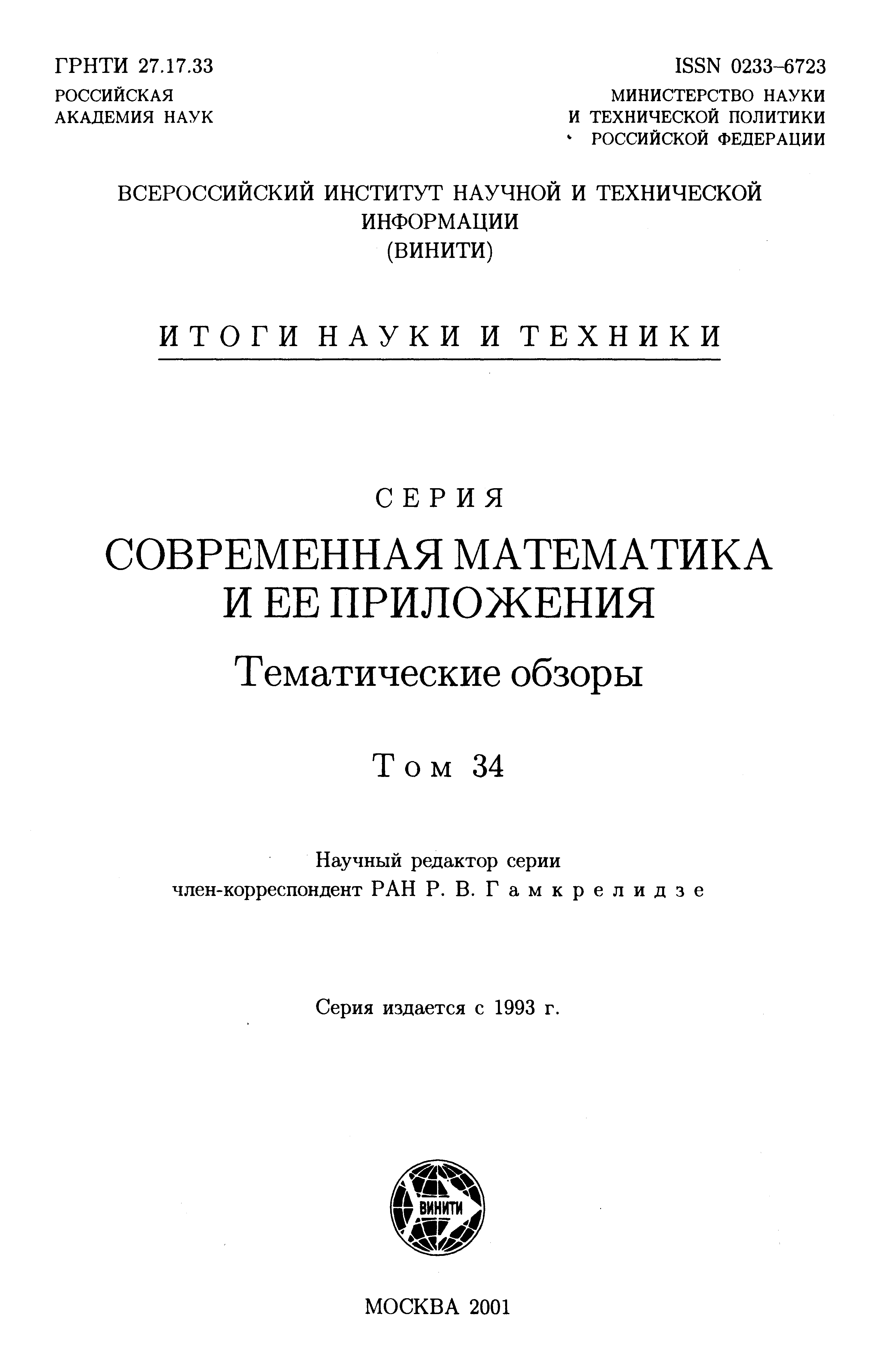 ГРНТИ 27.17.33

РОССИЙСКАЯ
АКАДЕМИЯ НАУК

ISSN 0233-6723

МИНИСТЕРСТВО НАУКИ
И ТЕХНИЧЕСКОЙ ПОЛИТИКИ
РОССИЙСКОЙ ФЕДЕРАЦИИ

ВСЕРОССИЙСКИЙ ИНСТИТУТ НАУЧНОЙ И ТЕХНИЧЕСКОЙ
ИНФОРМАЦИИ
(ВИНИТИ)

ИТОГИ НАУКИ И ТЕХНИКИ

СЕРИЯ

СОВРЕМЕННАЯ МАТЕМАТИКА
И ЕЕ ПРИЛОЖЕНИЯ

Тематические обзоры

Том 34

Научный редактор серии
член-корреспондент РАН Р. В. Гамкрелидзе

Серия издается с 1993 г.

ВИНИТИ

МОСКВА 2001